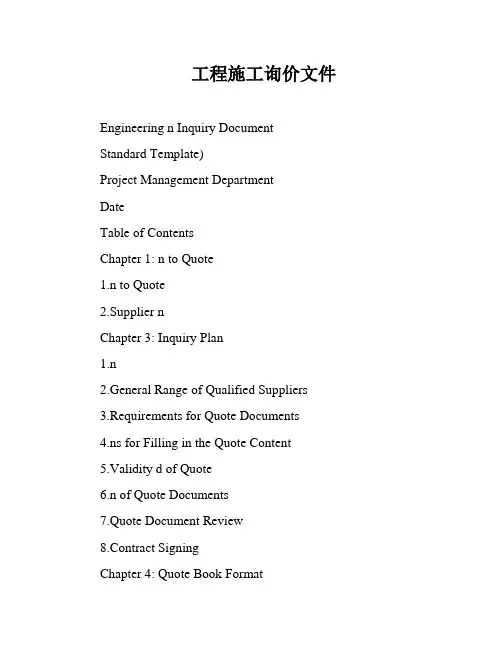 工程施工询价文件

Engineering n Inquiry Document

Standard Template)

Project Management Department

Date

Table of Contents

Chapter 1: n to Quote

1.n to Quote

2.Supplier n

Chapter 3: Inquiry Plan

1.n

2.General Range of Qualified Suppliers

3.Requirements for Quote Documents

4.ns for Filling in the Quote Content

5.Validity d of Quote

6.n of Quote Documents

7.Quote Document Review

8.Contract Signing

Chapter 4: Quote Book Format